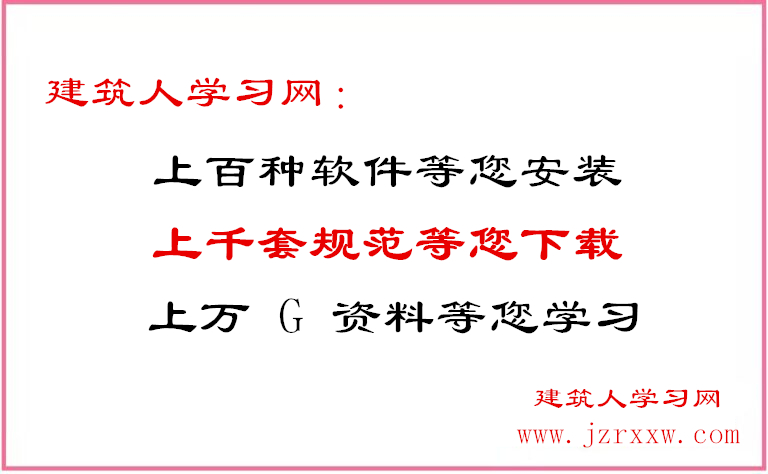 建筑人学习网：

上百种软件等您安装

上千套规范等您下载

上万 G 资料等您学习

建筑人学习网

www.jzrxxw.com